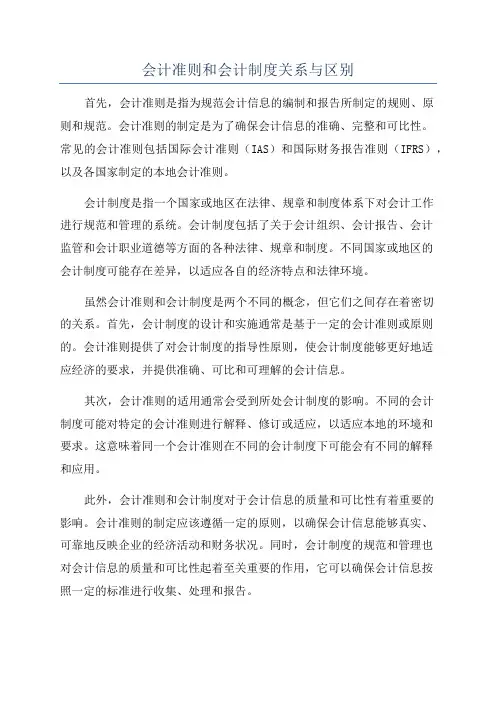 会计准则和会计制度关系与区别

首先，会计准则是指为规范会计信息的编制和报告所制定的规则、原则和规范。会计准则的制定是为了确保会计信息的准确、完整和可比性。常见的会计准则包括国际会计准则（IAS）和国际财务报告准则（IFRS），以及各国家制定的本地会计准则。

会计制度是指一个国家或地区在法律、规章和制度体系下对会计工作进行规范和管理的系统。会计制度包括了关于会计组织、会计报告、会计监管和会计职业道德等方面的各种法律、规章和制度。不同国家或地区的会计制度可能存在差异，以适应各自的经济特点和法律环境。

虽然会计准则和会计制度是两个不同的概念，但它们之间存在着密切的关系。首先，会计制度的设计和实施通常是基于一定的会计准则或原则的。会计准则提供了对会计制度的指导性原则，使会计制度能够更好地适应经济的要求，并提供准确、可比和可理解的会计信息。

其次，会计准则的适用通常会受到所处会计制度的影响。不同的会计制度可能对特定的会计准则进行解释、修订或适应，以适应本地的环境和要求。这意味着同一个会计准则在不同的会计制度下可能会有不同的解释和应用。

此外，会计准则和会计制度对于会计信息的质量和可比性有着重要的影响。会计准则的制定应该遵循一定的原则，以确保会计信息能够真实、可靠地反映企业的经济活动和财务状况。同时，会计制度的规范和管理也对会计信息的质量和可比性起着至关重要的作用，它可以确保会计信息按照一定的标准进行收集、处理和报告。